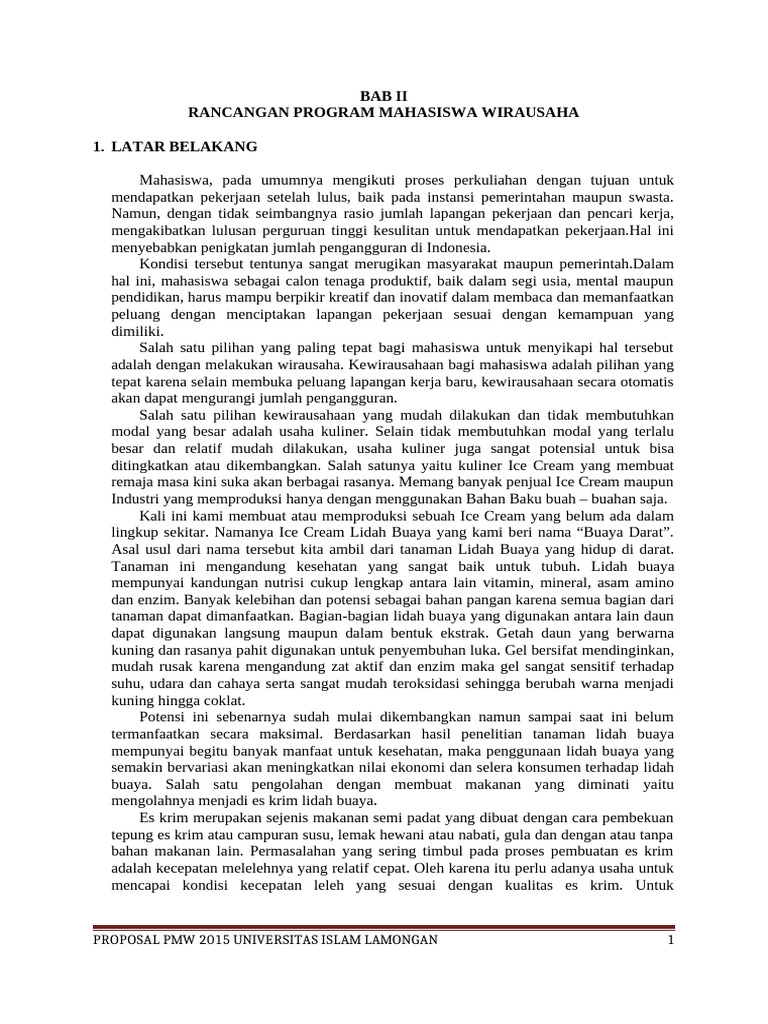 BAB II
RANCANGAN PROGRAM MAHASISWA WIRAUSAHA

1. LATAR BELAKANG

Mahasiswa, pada umumnya mengikuti proses perkuliahan dengan tujuan untuk mendapatkan pekerjaan setelah lulus, baik pada instansi pemerintahan maupun swasta. Namun, dengan tidak seimbangnya rasio jumlah lapangan pekerjaan dan pencari kerja, mengakibatkan lulusan perguruan tinggi kesulitan untuk mendapatkan pekerjaan.Hal ini menyebabkan penigkatan jumlah pengangguran di Indonesia.

Kondisi tersebut tentunya sangat merugikan masyarakat maupun pemerintah.Dalam hal ini, mahasiswa sebagai calon tenaga produktif, baik dalam segi usia, mental maupun pendidikan, harus mampu berpikir kreatif dan inovatif dalam membaca dan memanfaatkan peluang dengan menciptakan lapangan pekerjaan sesuai dengan kemampuan yang dimiliki.

Salah satu pilihan yang paling tepat bagi mahasiswa untuk menyikapi hal tersebut adalah dengan melakukan wirausaha. Kewirausahaan bagi mahasiswa adalah pilihan yang tepat karena selain membuka peluang lapangan kerja baru, kewirausahaan secara otomatis akan dapat mengurangi jumlah pengangguran.

Salah satu pilihan kewirausahaan yang mudah dilakukan dan tidak membutuhkan modal yang besar adalah usaha kuliner. Selain tidak membutuhkan modal yang terlalu besar dan relatif mudah dilakukan, usaha kuliner juga sangat potensial untuk bisa ditingkatkan atau dikembangkan. Salah satunya yaitu kuliner Ice Cream yang membuat remaja masa kini suka akan berbagai rasanya. Memang banyak penjual Ice Cream maupun Industri yang memproduksi hanya dengan menggunakan Bahan Baku buah – buahan saja.

Kali ini kami membuat atau memproduksi sebuah Ice Cream yang belum ada dalam lingkup sekitar. Namanya Ice Cream Lidah Buaya yang kami beri nama “Buaya Darat”. Asal usul dari nama tersebut kita ambil dari tanaman Lidah Buaya yang hidup di darat. Tanaman ini mengandung kesehatan yang sangat baik untuk tubuh. Lidah buaya mempunyai kandungan nutrisi cukup lengkap antara lain vitamin, mineral, asam amino dan enzim. Banyak kelebihan dan potensi sebagai bahan pangan karena semua bagian dari tanaman dapat dimanfaatkan. Bagian-bagian lidah buaya yang digunakan antara lain daun dapat digunakan langsung maupun dalam bentuk ekstrak. Getah daun yang berwarna kuning dan rasanya pahit digunakan untuk penyembuhan luka. Gel bersifat mendinginkan, mudah rusak karena mengandung zat aktif dan enzim maka gel sangat sensitif terhadap suhu, udara dan cahaya serta sangat mudah teroksidasi sehingga berubah warna menjadi kuning hingga coklat.

Potensi ini sebenarnya sudah mulai dikembangkan namun sampai saat ini belum termanfaatkan secara maksimal. Berdasarkan hasil penelitian tanaman lidah buaya mempunyai begitu banyak manfaat untuk kesehatan, maka penggunaan lidah buaya yang semakin bervariasi akan meningkatkan nilai ekonomi dan selera konsumen terhadap lidah buaya. Salah satu pengolahan dengan membuat makanan yang diminati yaitu mengolahnya menjadi es krim lidah buaya.

Es krim merupakan sejenis makanan semi padat yang dibuat dengan cara pembekuan tepung es krim atau campuran susu, lemak hewani atau nabati, gula dan dengan atau tanpa bahan makanan lain. Permasalahan yang sering timbul pada proses pembuatan es krim adalah kecepatan melelehnya yang relatif cepat. Oleh karena itu perlu adanya usaha untuk mencapai kondisi kecepatan leleh yang sesuai dengan kualitas es krim. Untuk

PROPOSAL PMW 2015 UNIVERSITAS ISLAM LAMONGAN 1